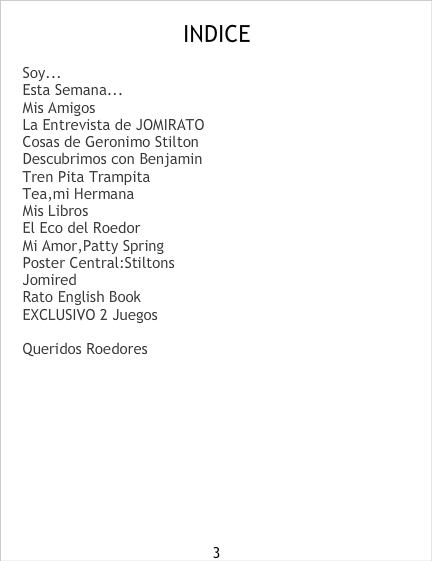 INDICE

Soy...
Esta Semana...
Mis Amigos
La Entrevista de JOMIRATO
Cosas de Geronimo Stilton
Descubrimos con Benjamin
Tren Pita Trampita
Tea,mi Hermana
Mis Libros
El Eco del Roedor
Mi Amor,Patty Spring
Poster Central:Stiltons
Jomired
Rato English Book
EXCLUSIVO 2 Juegos

Queridos Roedores

3